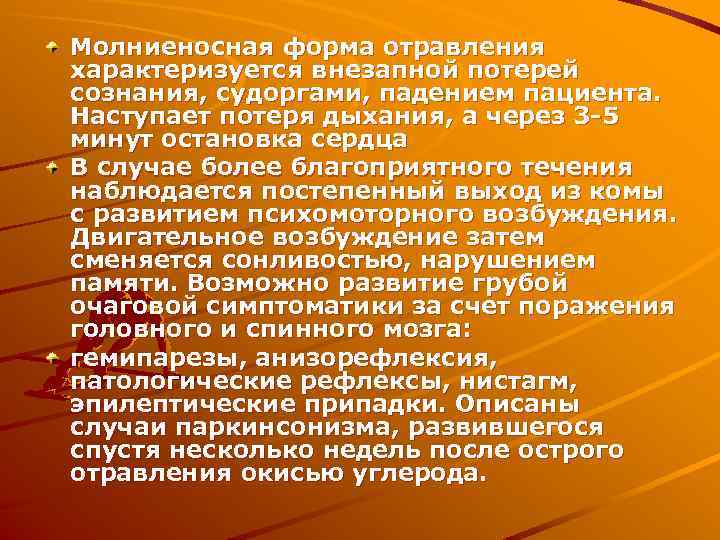 Молниеносная форма отравления характеризуется внезапной потерей сознания, судоргами, падением пациента. Наступает потеря дыхания, а через 3-5 минут остановка сердца

В случае более благоприятного течения наблюдается постепенный выход из комы с развитием психомоторного возбуждения. Двигательное возбуждение затем сменяется сонливостью, нарушением памяти. Возможно развитие грубой очаговой симптоматики за счет поражения головного и спинного мозга:

гемипарезы, анизорефлексия, патологические рефлексы, нистагм, эпилептические припадки. Описаны случаи паркинсонизма, развившегося спустя несколько недель после острого отравления окисью углерода.